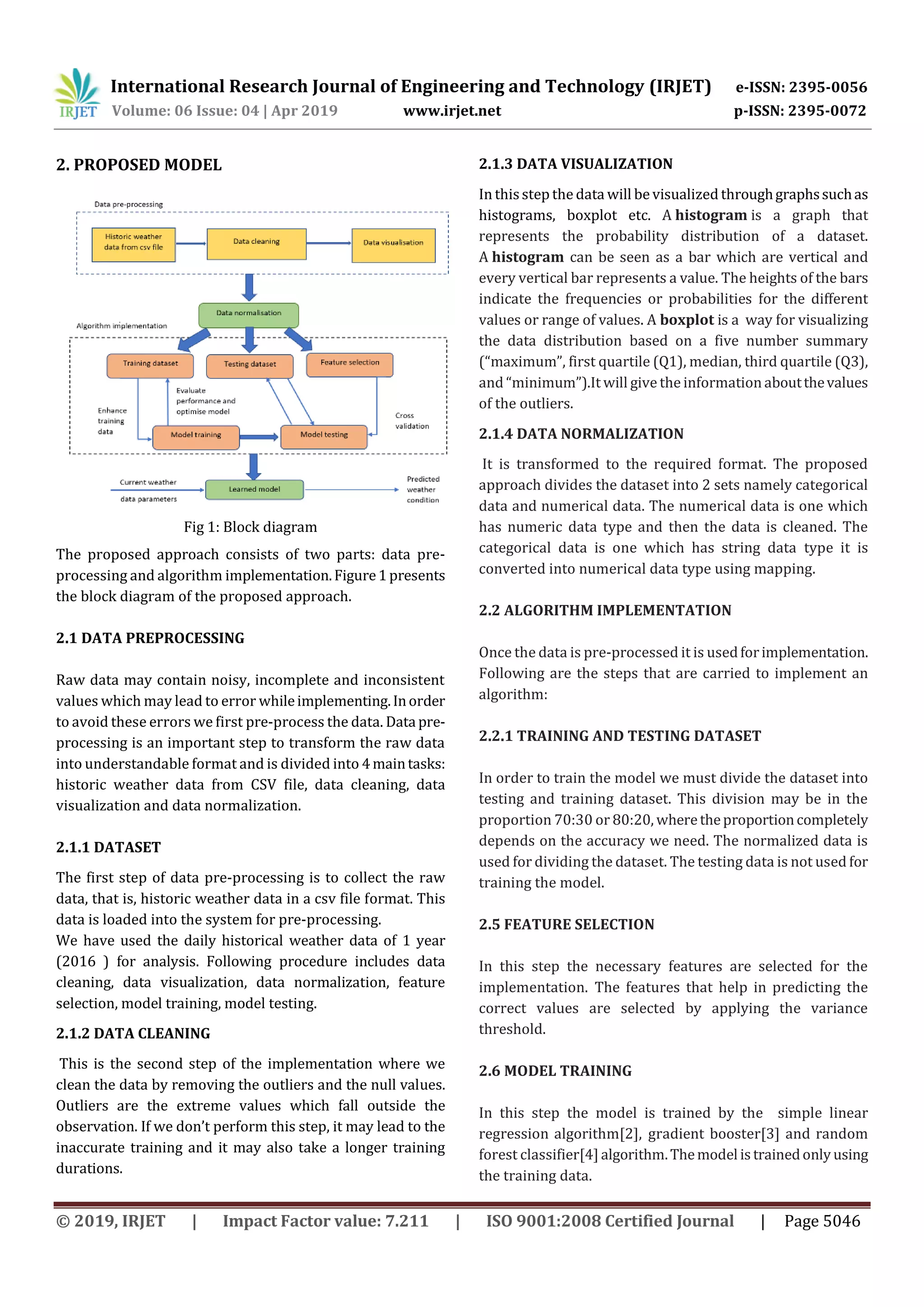 IRJET International Research Journal of Engineering and Technology (IRJET) e-ISSN: 2395-0056
Volume: 06 Issue: 04 | Apr 2019 www.irjet.net p-ISSN: 2395-0072

2. PROPOSED MODEL

Data pre-processing

Historic weather data from csv file

Data cleaning

Data visualisation

Data normalisation

Algorithm implementation

Training dataset

Testing dataset

Feature selection

Evaluate performance and optimise model

Enhance training data

Cross validation

Model training

Model testing

Current weather data parameters

Learned model

Predicted weather condition

Fig 1: Block diagram

The proposed approach consists of two parts: data pre-processing and algorithm implementation. Figure 1 presents the block diagram of the proposed approach.

2.1 DATA PREPROCESSING

Raw data may contain noisy, incomplete and inconsistent values which may lead to error while implementing. In order to avoid these errors we first pre-process the data. Data pre-processing is an important step to transform the raw data into understandable format and is divided into 4 main tasks: historic weather data from CSV file, data cleaning, data visualization and data normalization.

2.1.1 DATASET

The first step of data pre-processing is to collect the raw data, that is, historic weather data in a csv file format. This data is loaded into the system for pre-processing.
We have used the daily historical weather data of 1 year (2016 ) for analysis. Following procedure includes data cleaning, data visualization, data normalization, feature selection, model training, model testing.

2.1.2 DATA CLEANING

This is the second step of the implementation where we clean the data by removing the outliers and the null values. Outliers are the extreme values which fall outside the observation. If we don't perform this step, it may lead to the inaccurate training and it may also take a longer training durations.

2.1.3 DATA VISUALIZATION

In this step the data will be visualized through graphs such as histograms, boxplot etc. A histogram is a graph that represents the probability distribution of a dataset. A histogram can be seen as a bar which are vertical and every vertical bar represents a value. The heights of the bars indicate the frequencies or probabilities for the different values or range of values. A boxplot is a way for visualizing the data distribution based on a five number summary ("maximum", first quartile (Q1), median, third quartile (Q3), and "minimum").It will give the information about the values of the outliers.

2.1.4 DATA NORMALIZATION

It is transformed to the required format. The proposed approach divides the dataset into 2 sets namely categorical data and numerical data. The numerical data is one which has numeric data type and then the data is cleaned. The categorical data is one which has string data type it is converted into numerical data type using mapping.

2.2 ALGORITHM IMPLEMENTATION

Once the data is pre-processed it is used for implementation. Following are the steps that are carried to implement an algorithm:

2.2.1 TRAINING AND TESTING DATASET

In order to train the model we must divide the dataset into testing and training dataset. This division may be in the proportion 70:30 or 80:20, where the proportion completely depends on the accuracy we need. The normalized data is used for dividing the dataset. The testing data is not used for training the model.

2.5 FEATURE SELECTION

In this step the necessary features are selected for the implementation. The features that help in predicting the correct values are selected by applying the variance threshold.

2.6 MODEL TRAINING

In this step the model is trained by the simple linear regression algorithm[2], gradient booster[3] and random forest classifier[4] algorithm. The model is trained only using the training data.

© 2019, IRJET | Impact Factor value: 7.211 | ISO 9001:2008 Certified Journal | Page 5046